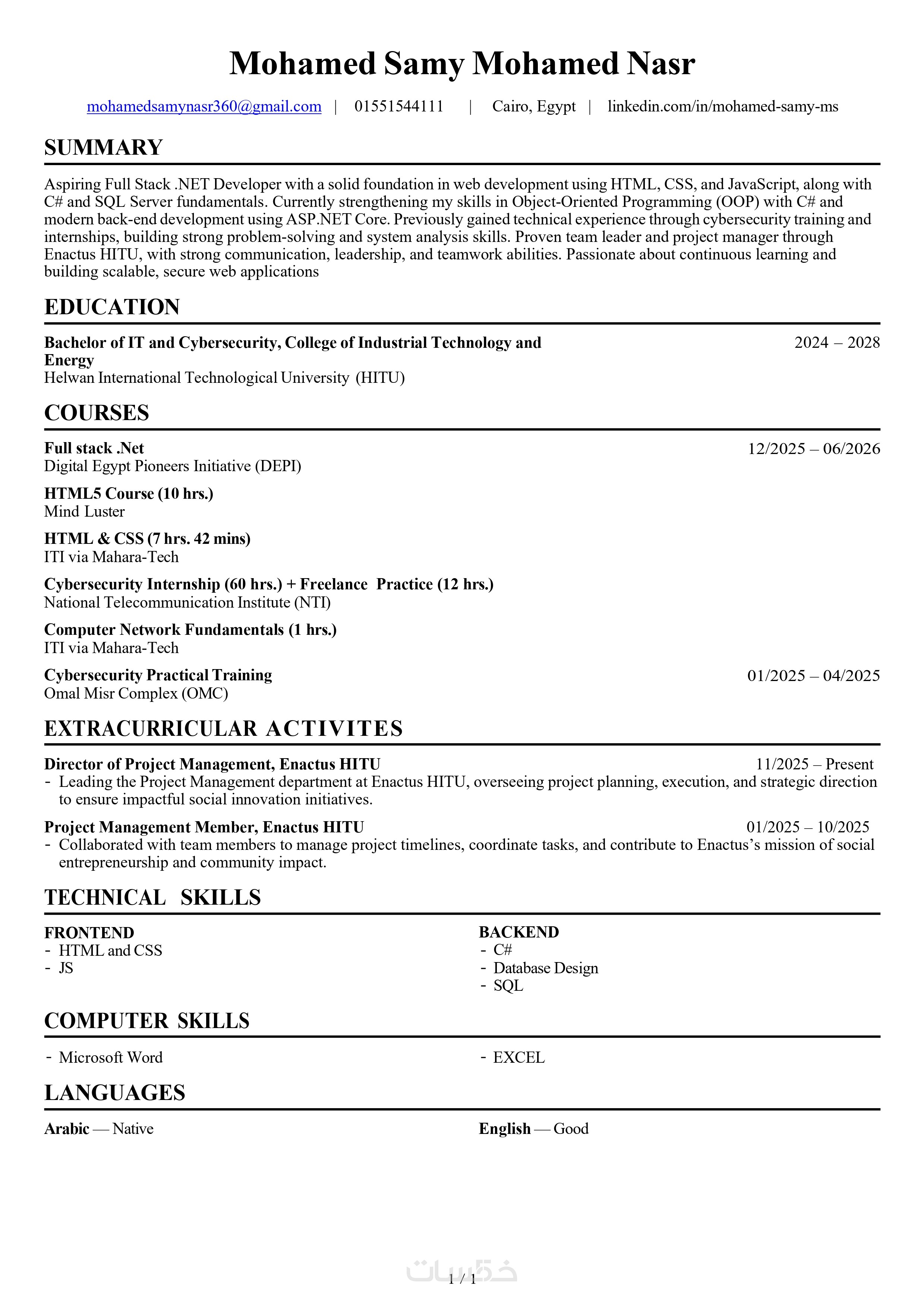 Mohamed Samy Mohamed Nasr

mohamedsamynasr360@gmail.com | 01551544111 | Cairo, Egypt | linkedin.com/in/mohamed-samy-ms

SUMMARY

Aspiring Full Stack .NET Developer with a solid foundation in web development using HTML, CSS, and JavaScript, along with C# and SQL Server fundamentals. Currently strengthening my skills in Object-Oriented Programming (OOP) with C# and modern back-end development using ASP.NET Core. Previously gained technical experience through cybersecurity training and internships, building strong problem-solving and system analysis skills. Proven team leader and project manager through Enactus HITU, with strong communication, leadership, and teamwork abilities. Passionate about continuous learning and building scalable, secure web applications

EDUCATION

Bachelor of IT and Cybersecurity, College of Industrial Technology and Energy 2024 – 2028
Helwan International Technological University (HITU)

COURSES

Full stack .Net 12/2025 – 06/2026
Digital Egypt Pioneers Initiative (DEPI)

HTML5 Course (10 hrs.)
Mind Luster

HTML & CSS (7 hrs. 42 mins)
ITI via Mahara-Tech

Cybersecurity Internship (60 hrs.) + Freelance Practice (12 hrs.)
National Telecommunication Institute (NTI)

Computer Network Fundamentals (1 hrs.)
ITI via Mahara-Tech

Cybersecurity Practical Training 01/2025 – 04/2025
Omal Misr Complex (OMC)

EXTRACURRICULAR ACTIVITES

Director of Project Management, Enactus HITU 11/2025 – Present
- Leading the Project Management department at Enactus HITU, overseeing project planning, execution, and strategic direction to ensure impactful social innovation initiatives.

Project Management Member, Enactus HITU 01/2025 – 10/2025
- Collaborated with team members to manage project timelines, coordinate tasks, and contribute to Enactus's mission of social entrepreneurship and community impact.

TECHNICAL SKILLS

FRONTEND
- HTML and CSS
- JS

BACKEND
- C#
- Database Design
- SQL

COMPUTER SKILLS

- Microsoft Word

- EXCEL

LANGUAGES

Arabic — Native

English — Good

خمسات

1 / 1